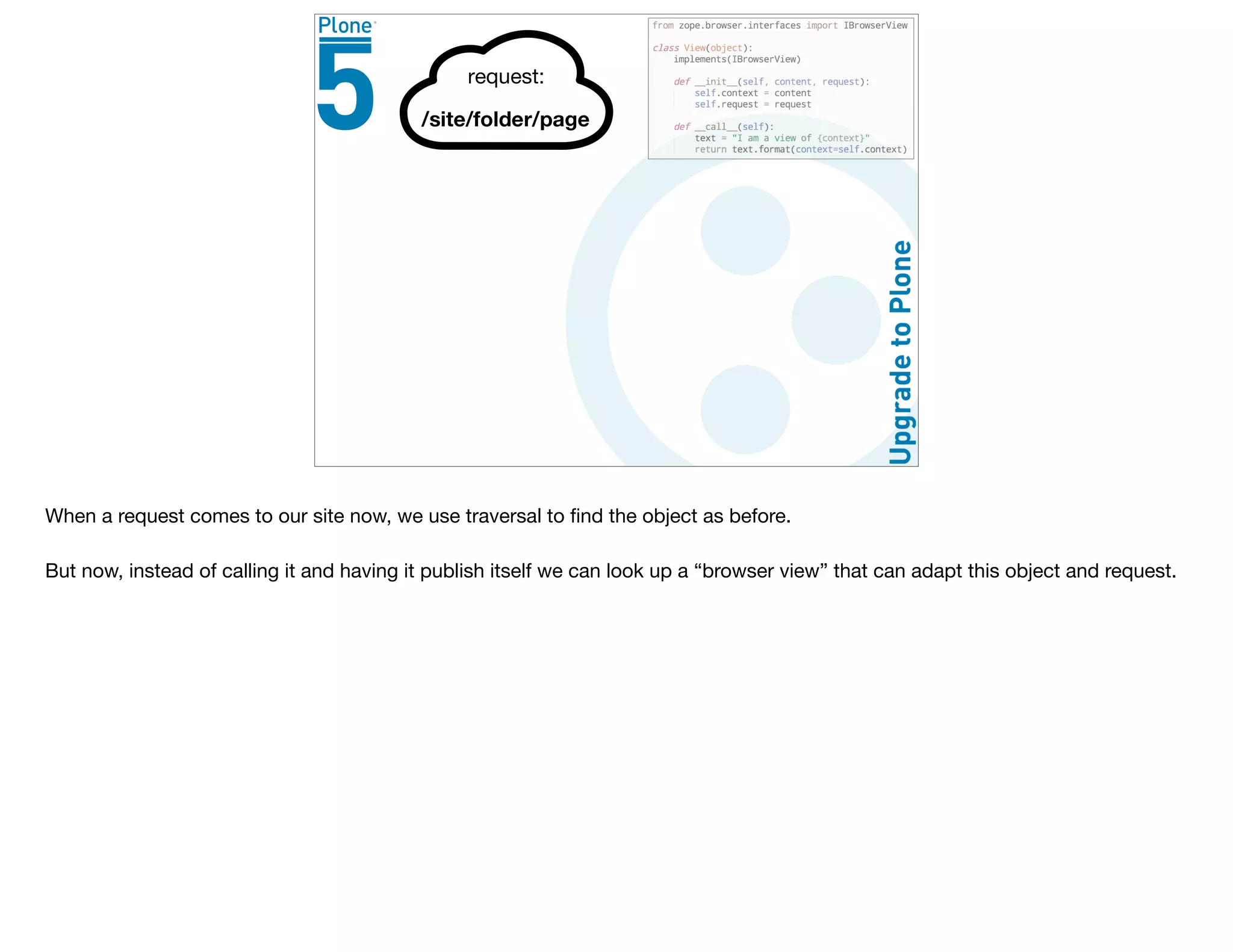 Plone
5

request:
/site/folder/page

from zope.browser.interfaces import IBrowserView

class View(object):
    implements(IBrowserView)

    def __init__(self, content, request):
        self.context = content
        self.request = request

    def __call__(self):
        text = "I am a view of {context}"
        return text.format(context=self.context)

Upgrade to Plone

When a request comes to our site now, we use traversal to find the object as before.

But now, instead of calling it and having it publish itself we can look up a "browser view" that can adapt this object and request.